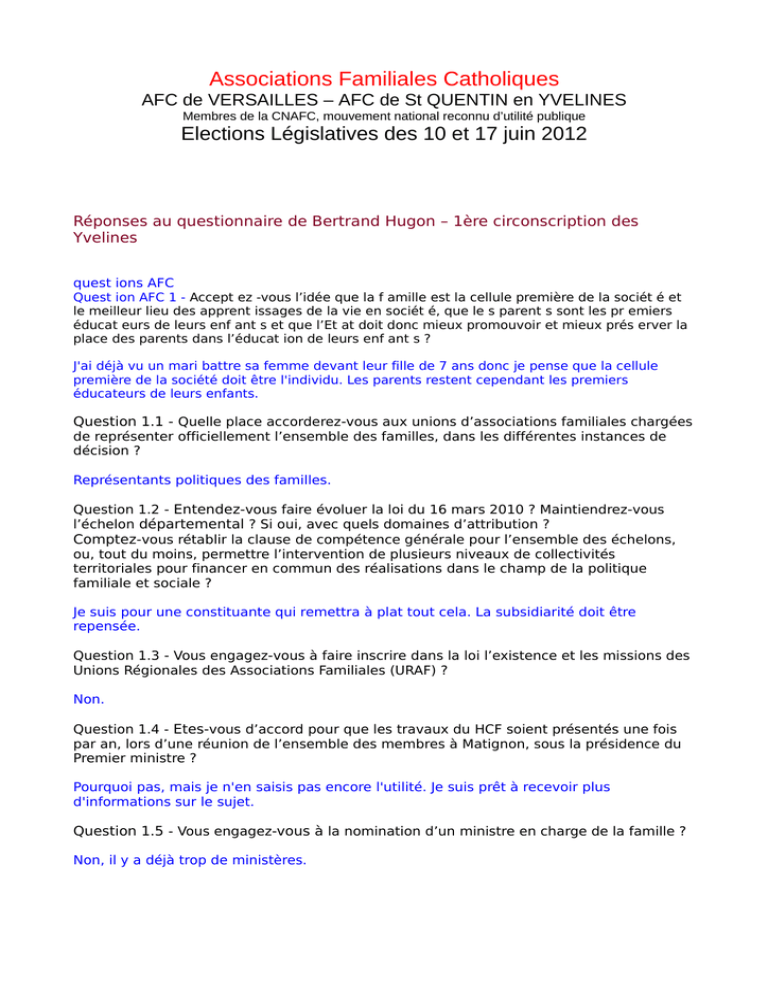 Associations Familiales Catholiques
AFC de VERSAILLES – AFC de St QUENTIN en YVELINES
Membres de la CNAFC, mouvement national reconnu d'utilité publique
Elections Législatives des 10 et 17 juin 2012

Réponses au questionnaire de Bertrand Hugon – 1ère circonscription des Yvelines

quest ions AFC
Quest ion AFC 1 - Accept ez -vous l'idée que la f amille est la cellule première de la sociét é et le meilleur lieu des apprent issages de la vie en sociét é, que le s parent s sont les pr emiers éducat eurs de leurs enf ant s et que l'Et at doit donc mieux promouvoir et mieux prés erver la place des parents dans l'éducat ion de leurs enf ant s ?

J'ai déjà vu un mari battre sa femme devant leur fille de 7 ans donc je pense que la cellule première de la société doit être l'individu. Les parents restent cependant les premiers éducateurs de leurs enfants.

Question 1.1 - Quelle place accorderez-vous aux unions d'associations familiales chargées de représenter officiellement l'ensemble des familles, dans les différentes instances de décision ?

Représentants politiques des familles.

Question 1.2 - Entendez-vous faire évoluer la loi du 16 mars 2010 ? Maintiendrez-vous l'échelon départemental ? Si oui, avec quels domaines d'attribution ?
Comptez-vous rétablir la clause de compétence générale pour l'ensemble des échelons, ou, tout du moins, permettre l'intervention de plusieurs niveaux de collectivités territoriales pour financer en commun des réalisations dans le champ de la politique familiale et sociale ?

Je suis pour une constituante qui remettra à plat tout cela. La subsidiarité doit être repensée.

Question 1.3 - Vous engagez-vous à faire inscrire dans la loi l'existence et les missions des Unions Régionales des Associations Familiales (URAF) ?

Non.

Question 1.4 - Etes-vous d'accord pour que les travaux du HCF soient présentés une fois par an, lors d'une réunion de l'ensemble des membres à Matignon, sous la présidence du Premier ministre ?

Pourquoi pas, mais je n'en saisis pas encore l'utilité. Je suis prêt à recevoir plus d'informations sur le sujet.

Question 1.5 - Vous engagez-vous à la nomination d'un ministre en charge de la famille ?

Non, il y a déjà trop de ministères.